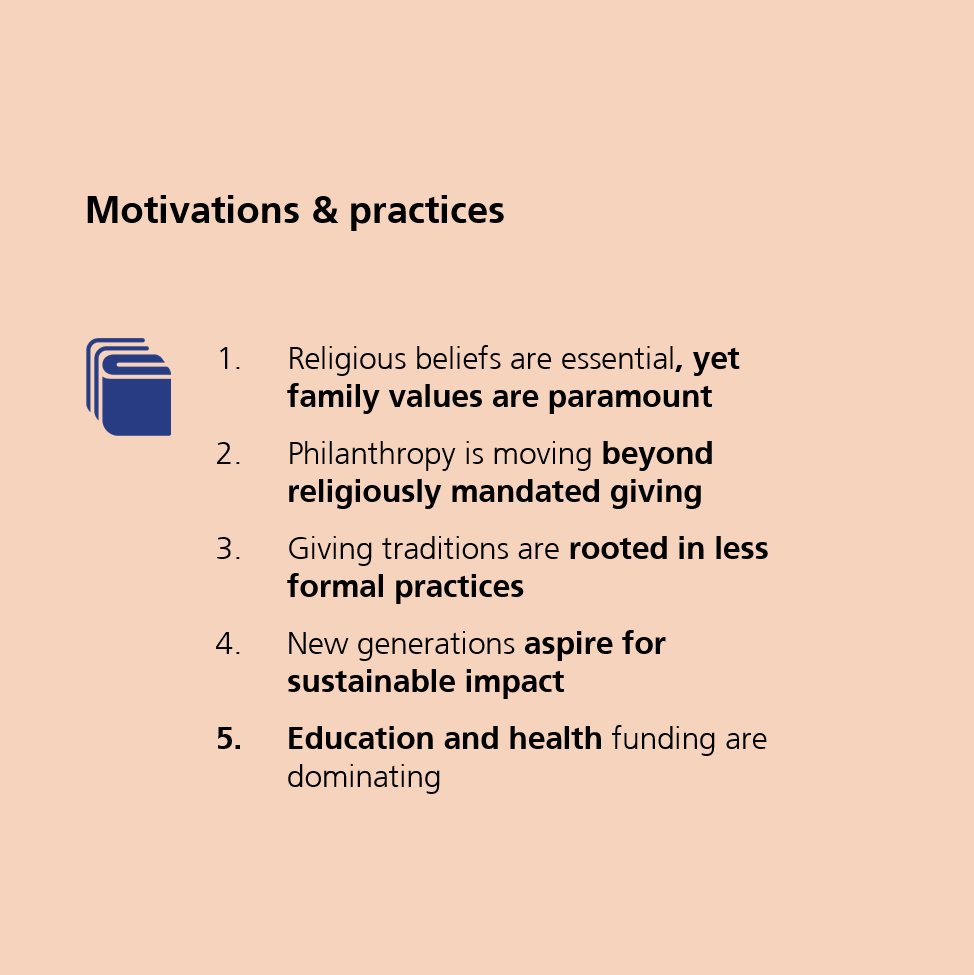 Motivations & practices

1. Religious beliefs are essential, yet family values are paramount

2. Philanthropy is moving beyond religiously mandated giving

3. Giving traditions are rooted in less formal practices

4. New generations aspire for sustainable impact

5. Education and health funding are dominating